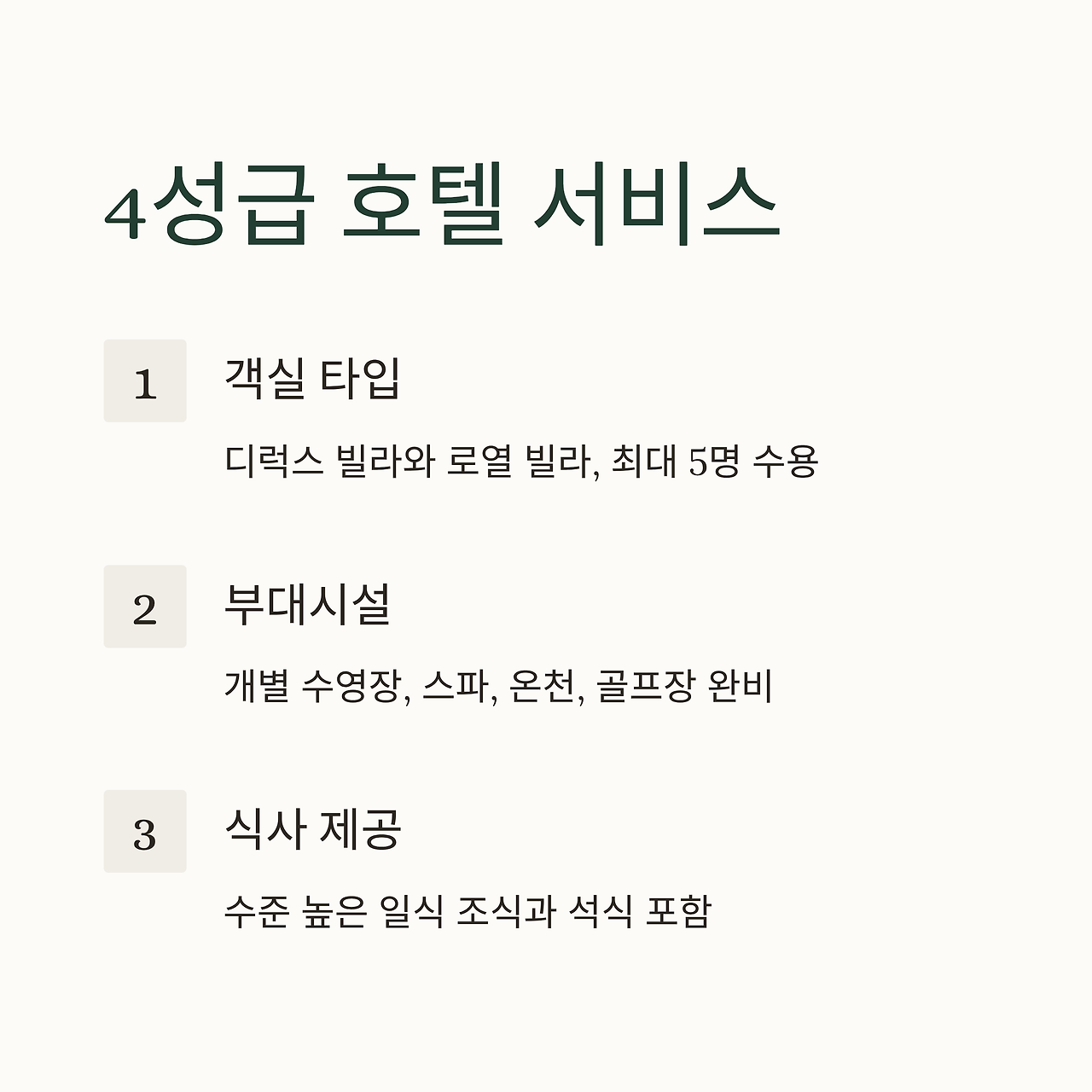 4성급 호텔 서비스

1

객실 타입

디럭스 빌라와 로열 빌라, 최대 5명 수용

2

부대시설

개별 수영장, 스파, 온천, 골프장 완비

3

식사 제공

수준 높은 일식 조식과 석식 포함